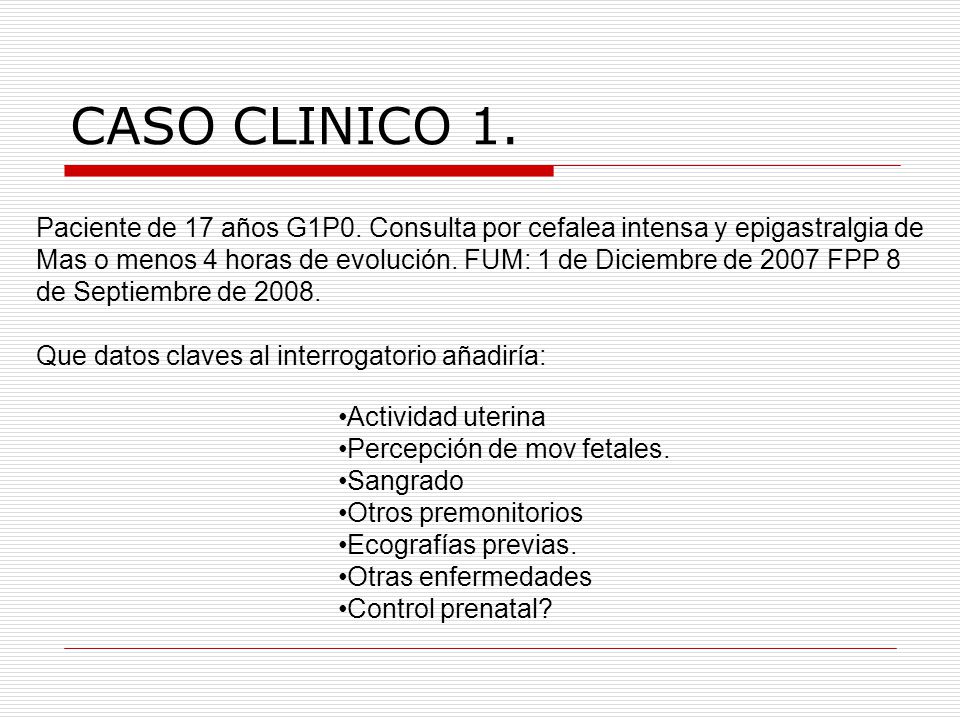 CASO CLINICO 1.

Paciente de 17 años G1P0. Consulta por cefalea intensa y epigastralgia de Mas o menos 4 horas de evolución. FUM: 1 de Diciembre de 2007 FPP 8 de Septiembre de 2008.

Que datos claves al interrogatorio añadiría:

•Actividad uterina
•Percepción de mov fetales.
•Sangrado
•Otros premonitorios
•Ecografías previas.
•Otras enfermedades
•Control prenatal?